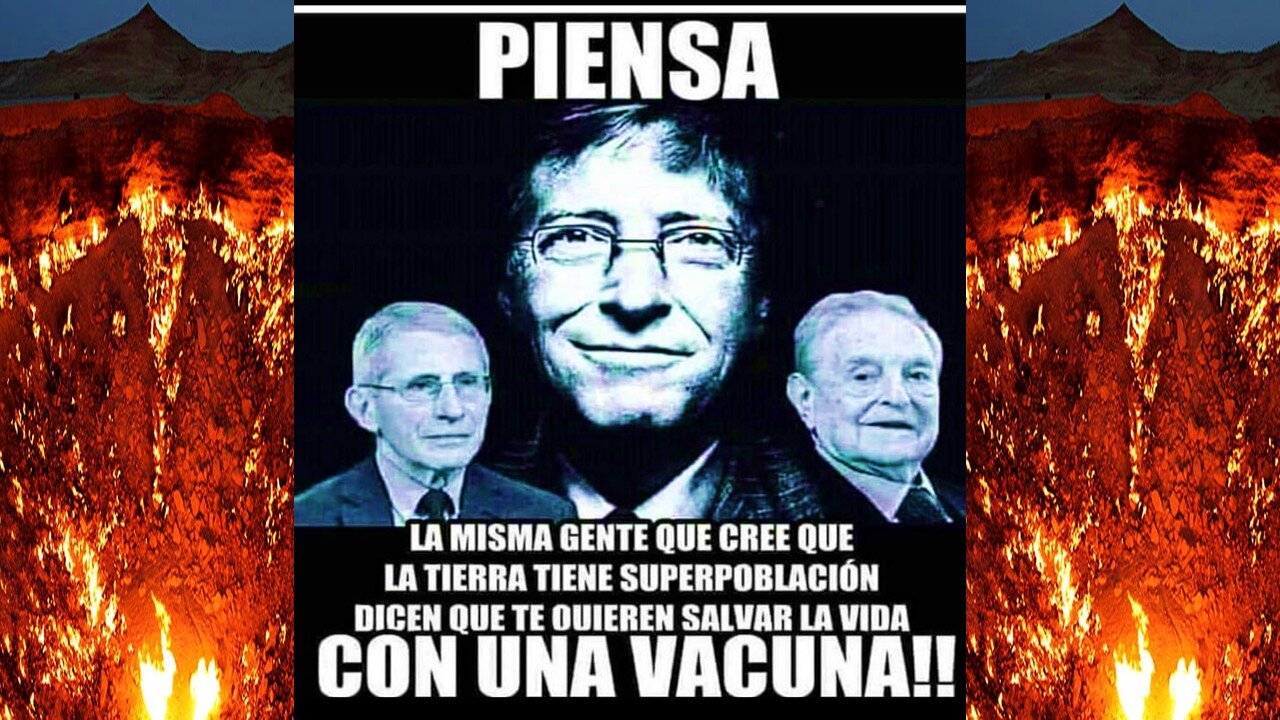 PIENSA

LA MISMA GENTE QUE CREE QUE LA TIERRA TIENE SUPERPOBLACIÓN DICEN QUE TE QUIEREN SALVAR LA VIDA CON UNA VACUNA!!